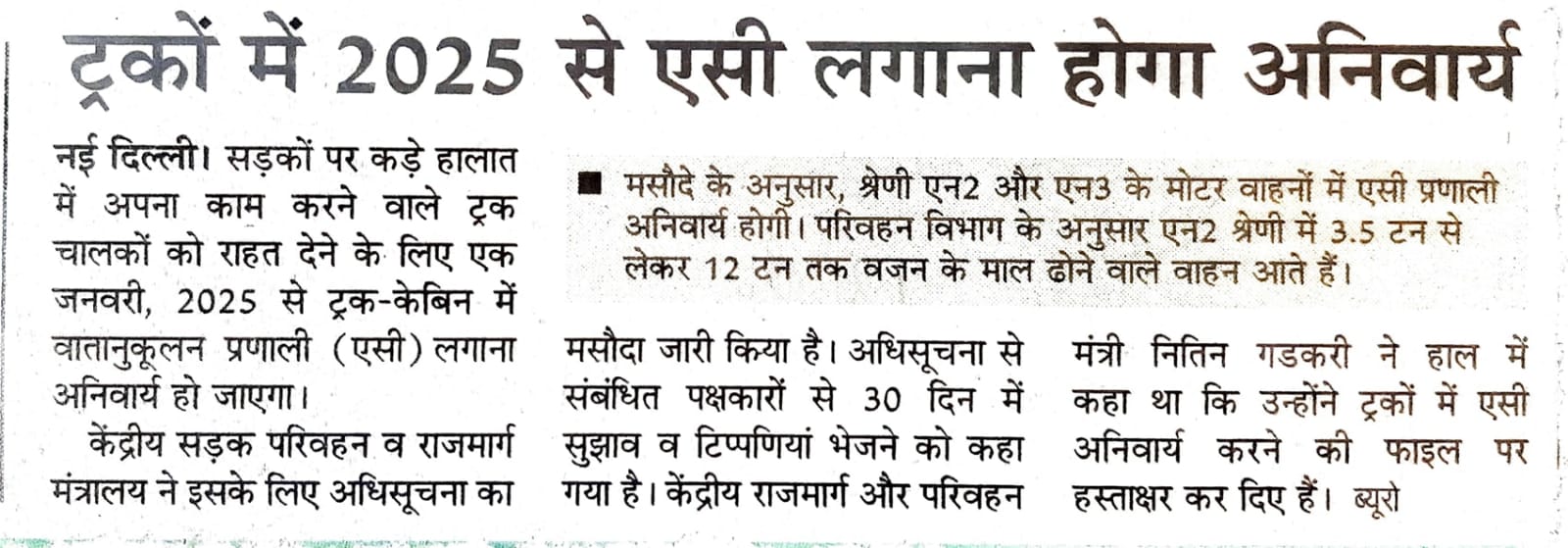 ट्रकों में 2025 से एसी लगाना होगा अनिवार्य

नई दिल्ली। सड़कों पर कड़े हालात में अपना काम करने वाले ट्रक चालकों को राहत देने के लिए एक जनवरी, 2025 से ट्रक-केबिन में वातानुकूलन प्रणाली (एसी) लगाना अनिवार्य हो जाएगा।

केंद्रीय सड़क परिवहन व राजमार्ग मंत्रालय ने इसके लिए अधिसूचना का मसौदा जारी किया है। अधिसूचना से संबंधित पक्षकारों से 30 दिन में सुझाव व टिप्पणियां भेजने को कहा गया है। केंद्रीय राजमार्ग और परिवहन मंत्री नितिन गडकरी ने हाल में कहा था कि उन्होंने ट्रकों में एसी अनिवार्य करने की फाइल पर हस्ताक्षर कर दिए हैं। ब्यूरो

■ मसौदे के अनुसार, श्रेणी एन2 और एन3 के मोटर वाहनों में एसी प्रणाली अनिवार्य होगी। परिवहन विभाग के अनुसार एन2 श्रेणी में 3.5 टन से लेकर 12 टन तक वजन के माल ढोने वाले वाहन आते हैं।